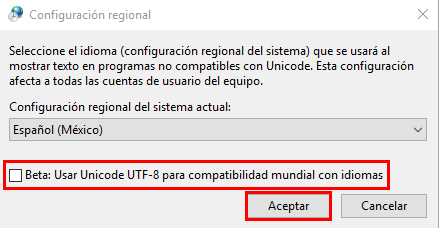 Configuración regional

Seleccione el idioma (configuración regional del sistema) que se usará al mostrar texto en programas no compatibles con Unicode. Esta configuración afecta a todas las cuentas de usuario del equipo.

Configuración regional del sistema actual:

Español (México)

Beta: Usar Unicode UTF-8 para compatibilidad mundial con idiomas

Aceptar

Cancelar